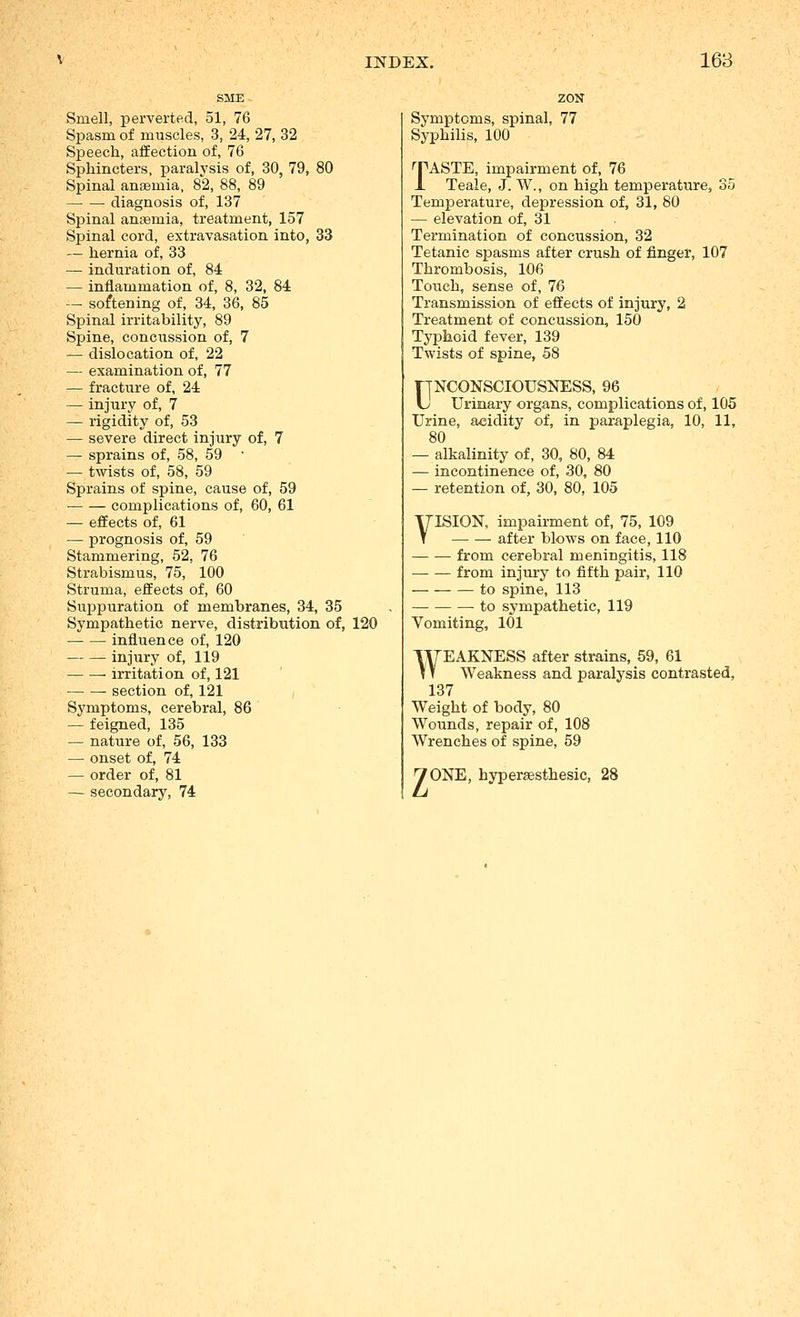 INDEX. 163

SME

Smell, perverted, 51, 76
Spasm of muscles, 3, 24, 27, 32
Speech, affection of, 76
Sphincters, paralysis of, 30, 79, 80
Spinal anæmia, 82, 88, 89
— — diagnosis of, 137
Spinal anæmia, treatment, 157
Spinal cord, extravasation into, 33
— hernia of, 33
— induration of, 84
— inflammation of, 8, 32, 84
— softening of, 34, 36, 85
Spinal irritability, 89
Spine, concussion of, 7
— dislocation of, 22
— examination of, 77
— fracture of, 24
— injury of, 7
— rigidity of, 53
— severe direct injury of, 7
— sprains of, 58, 59
— twists of, 58, 59
Sprains of spine, cause of, 59
— — complications of, 60, 61
— effects of, 61
— prognosis of, 59
Stammering, 52, 76
Strabismus, 75, 100
Struma, effects of, 60
Suppuration of membranes, 34, 35
Sympathetic nerve, distribution of, 120
— — influence of, 120
— — injury of, 119
— — irritation of, 121
— — section of, 121
Symptoms, cerebral, 86
— feigned, 135
— nature of, 56, 133
— onset of, 74
— order of, 81
— secondary, 74

ZON

Symptoms, spinal, 77
Syphilis, 100

TASTE, impairment of, 76
Teale, J. W., on high temperature, 35
Temperature, depression of, 31, 80
— elevation of, 31
Termination of concussion, 32
Tetanic spasms after crush of finger, 107
Thrombosis, 106
Touch, sense of, 76
Transmission of effects of injury, 2
Treatment of concussion, 150
Typhoid fever, 139
Twists of spine, 58

UNCONSCIOUSNESS, 96
Urinary organs, complications of, 105
Urine, acidity of, in paraplegia, 10, 11, 80
— alkalinity of, 30, 80, 84
— incontinence of, 30, 80
— retention of, 30, 80, 105

VISION, impairment of, 75, 109
— — after blows on face, 110
— — from cerebral meningitis, 118
— — from injury to fifth pair, 110
— — — to spine, 113
— — — to sympathetic, 119
Vomiting, 101

WEAKNESS after strains, 59, 61
Weakness and paralysis contrasted, 137
Weight of body, 80
Wounds, repair of, 108
Wrenches of spine, 59

ZONE, hyperæsthesic, 28